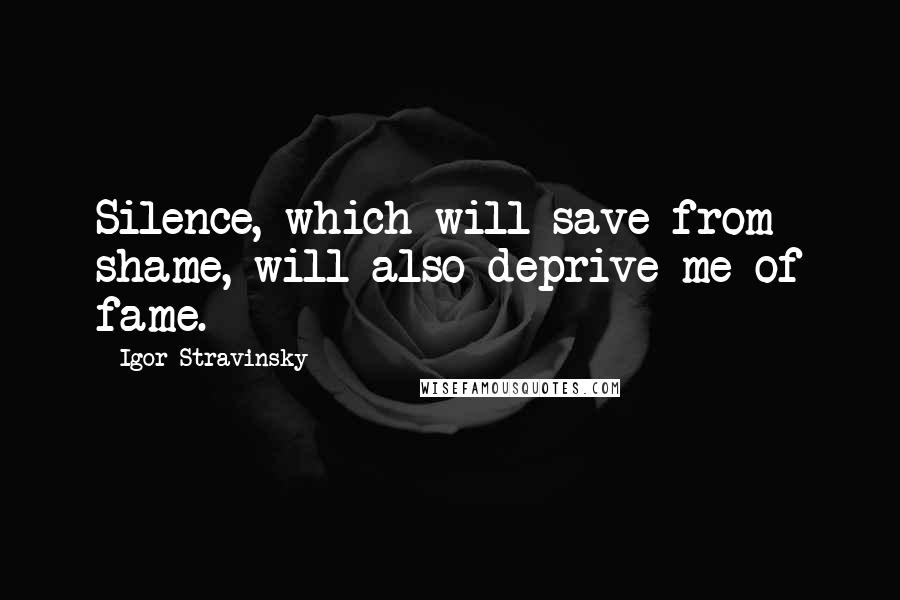 Silence, which will save from shame, will also deprive me of fame.

- Igor Stravinsky

WISEFAMOUSQUOTES.COM